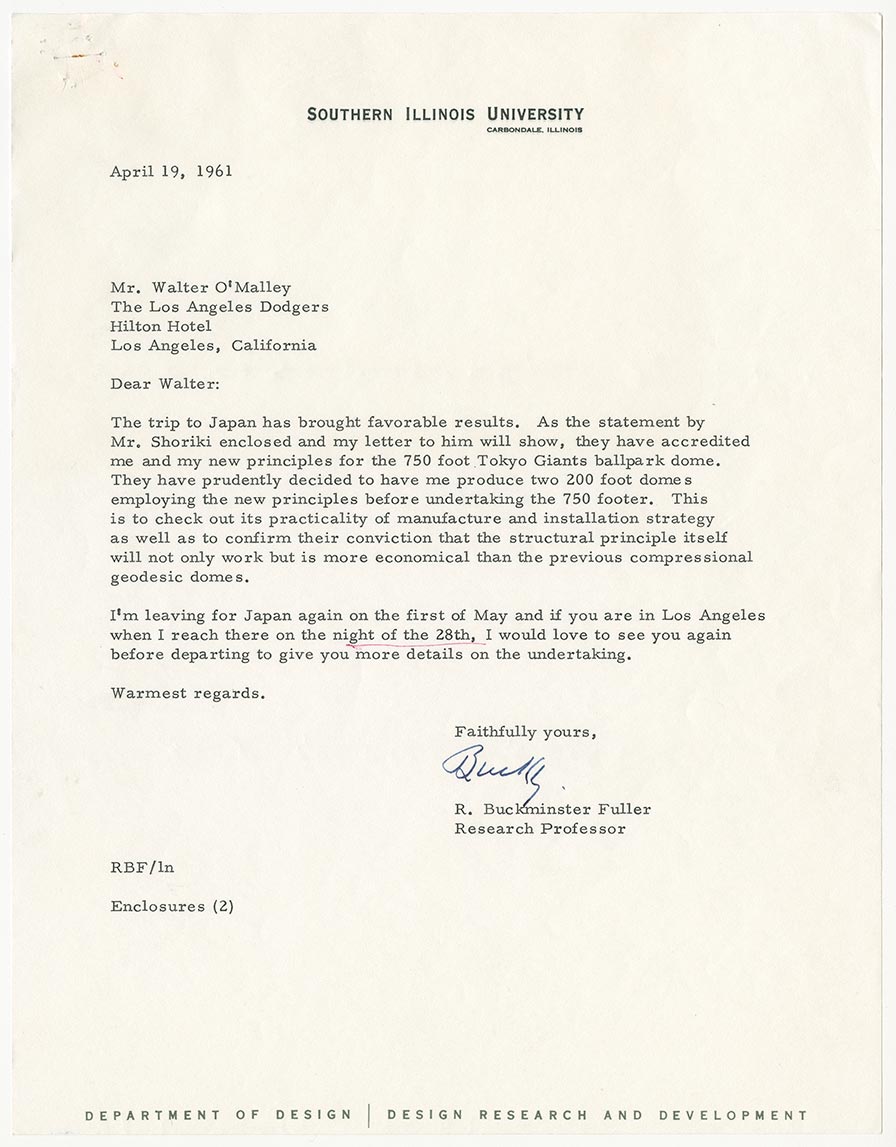 SOUTHERN ILLINOIS UNIVERSITY
CARBONDALE, ILLINOIS

April 19, 1961

Mr. Walter O'Malley
The Los Angeles Dodgers
Hilton Hotel
Los Angeles, California

Dear Walter:

The trip to Japan has brought favorable results. As the statement by Mr. Shoriki enclosed and my letter to him will show, they have accredited me and my new principles for the 750 foot Tokyo Giants ballpark dome. They have prudently decided to have me produce two 200 foot domes employing the new principles before undertaking the 750 footer. This is to check out its practicality of manufacture and installation strategy as well as to confirm their conviction that the structural principle itself will not only work but is more economical than the previous compressional geodesic domes.

I'm leaving for Japan again on the first of May and if you are in Los Angeles when I reach there on the night of the 28th, I would love to see you again before departing to give you more details on the undertaking.

Warmest regards.

Faithfully yours,

Bucky

R. Buckminster Fuller
Research Professor

RBF/ln

Enclosures (2)

DEPARTMENT OF DESIGN | DESIGN RESEARCH AND DEVELOPMENT